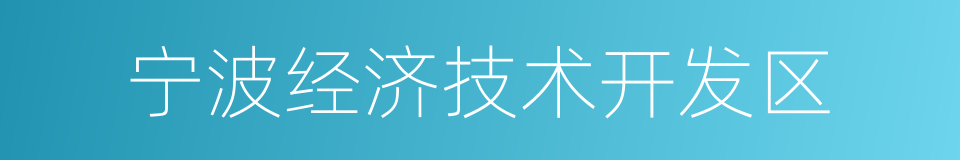 宁波经济技术开发区